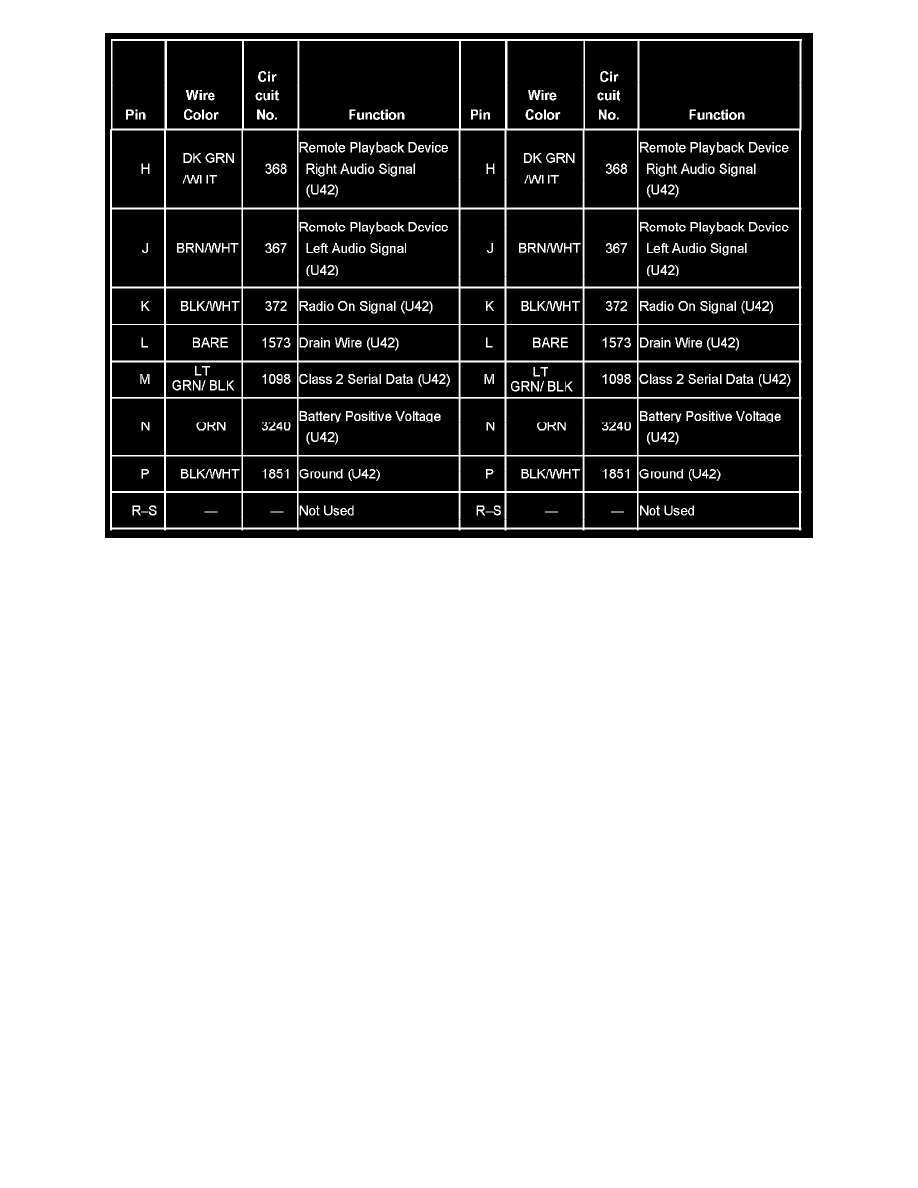 | Pin | Wire Color | Cir cuit No. | Function | Pin | Wire Color | Cir cuit No. | Function |
|---|---|---|---|---|---|---|---|
| H | DK GRN /WHT | 368 | Remote Playback Device Right Audio Signal (U42) | H | DK GRN /WHT | 368 | Remote Playback Device Right Audio Signal (U42) |
| J | BRN/WHT | 367 | Remote Playback Device Left Audio Signal (U42) | J | BRN/WHT | 367 | Remote Playback Device Left Audio Signal (U42) |
| K | BLK/WHT | 372 | Radio On Signal (U42) | K | BLK/WHT | 372 | Radio On Signal (U42) |
| L | BARE | 1573 | Drain Wire (U42) | L | BARE | 1573 | Drain Wire (U42) |
| M | LT GRN/ BLK | 1098 | Class 2 Serial Data (U42) | M | LT GRN/ BLK | 1098 | Class 2 Serial Data (U42) |
| N | ORN | 3240 | Battery Positive Voltage (U42) | N | ORN | 3240 | Battery Positive Voltage (U42) |
| P | BLK/WHT | 1851 | Ground (U42) | P | BLK/WHT | 1851 | Ground (U42) |
| R–S | — | — | Not Used | R–S | — | — | Not Used |